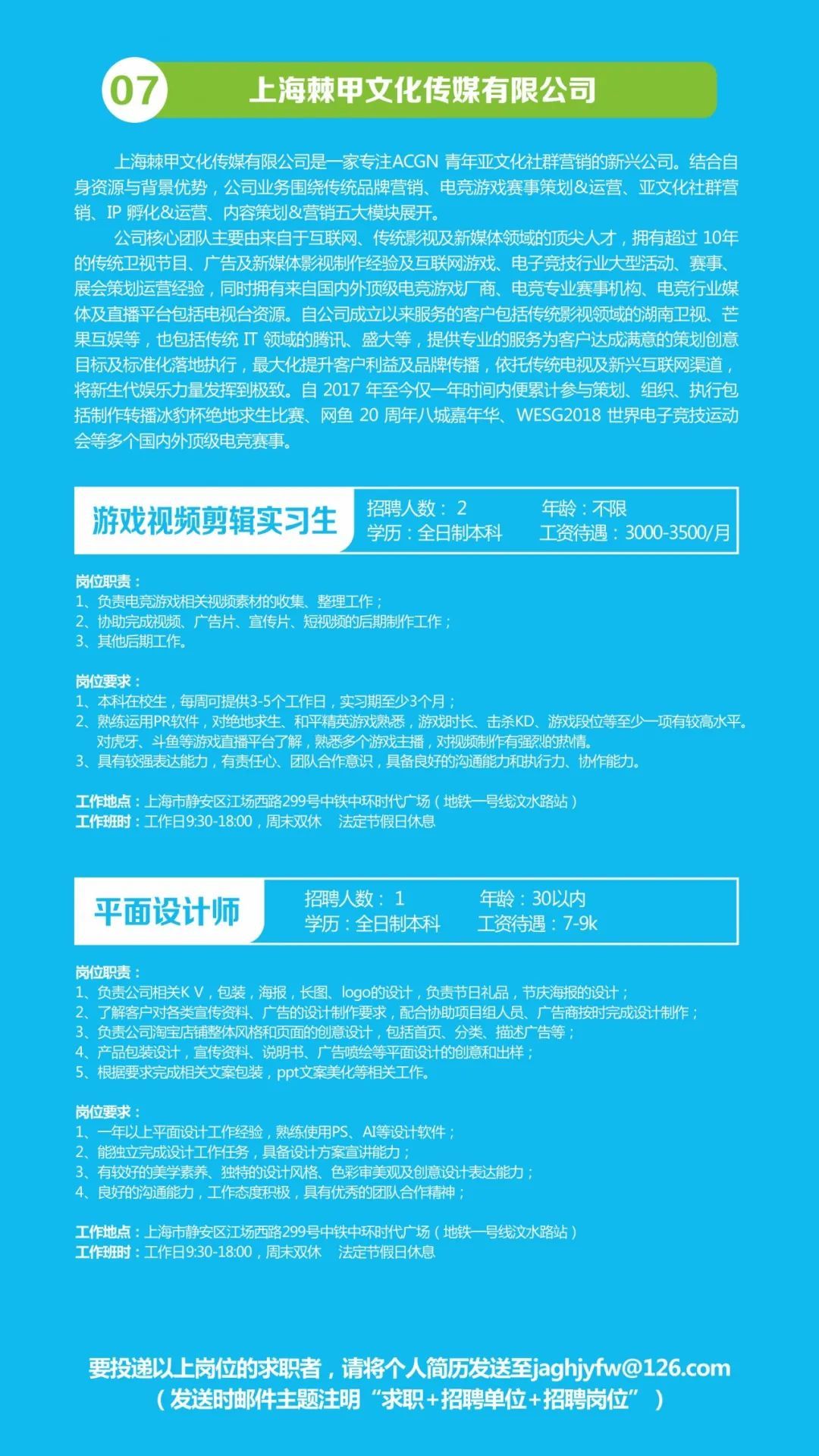 07 上海棘甲文化传媒有限公司

上海棘甲文化传媒有限公司是一家专注ACGN 青年亚文化社群营销的新兴公司。结合自身资源与背景优势，公司业务围绕传统品牌营销、电竞游戏赛事策划&运营、亚文化社群营销、IP 孵化&运营、内容策划&营销五大模块展开。

公司核心团队主要由来自于互联网、传统影视及新媒体领域的顶尖人才，拥有超过 10年的传统卫视节目、广告及新媒体影视制作经验及互联网游戏、电子竞技行业大型活动、赛事、展会策划运营经验，同时拥有来自国内外顶级电竞游戏厂商、电竞专业赛事机构、电竞行业媒体及直播平台包括电视台资源。自公司成立以来服务的客户包括传统影视领域的湖南卫视、芒果互娱等，也包括传统 IT 领域的腾讯、盛大等，提供专业的服务为客户达成满意的策划创意目标及标准化落地执行，最大化提升客户利益及品牌传播，依托传统电视及新兴互联网渠道，将新生代娱乐力量发挥到极致。自 2017 年至今仅一年时间内便累计参与策划、组织、执行包括制作转播冰豹杯绝地求生比赛、网鱼 20 周年八城嘉年华、WESG2018 世界电子竞技运动会等多个国内外顶级电竞赛事。

游戏视频剪辑实习生
招聘人数： 2 年龄：不限
学历：全日制本科 工资待遇：3000-3500/月

岗位职责：
1、负责电竞游戏相关视频素材的收集、整理工作；
2、协助完成视频、广告片、宣传片、短视频的后期制作工作；
3、其他后期工作。

岗位要求：
1、本科在校生，每周可提供3-5个工作日，实习期至少3个月；
2、熟练运用PR软件，对绝地求生、和平精英游戏熟悉，游戏时长、击杀KD、游戏段位等至少一项有较高水平。对虎牙、斗鱼等游戏直播平台了解，熟悉多个游戏主播，对视频制作有强烈的热情。
3、具有较强表达能力，有责任心、团队合作意识，具备良好的沟通能力和执行力、协作能力。

工作地点：上海市静安区江场西路299号中铁中环时代广场（地铁一号线汶水路站）
工作班时：工作日9:30-18:00，周末双休 法定节假日休息

平面设计师
招聘人数： 1 年龄：30以内
学历：全日制本科 工资待遇：7-9k

岗位职责：
1、负责公司相关K V，包装，海报，长图、logo的设计，负责节日礼品，节庆海报的设计；
2、了解客户对各类宣传资料、广告的设计制作要求，配合协助项目组人员、广告商按时完成设计制作；
3、负责公司淘宝店铺整体风格和页面的创意设计，包括首页、分类、描述广告等；
4、产品包装设计，宣传资料、说明书、广告喷绘等平面设计的创意和出样；
5、根据要求完成相关文案包装，ppt文案美化等相关工作。

岗位要求：
1、一年以上平面设计工作经验，熟练使用PS、AI等设计软件；
2、能独立完成设计工作任务，具备设计方案宣讲能力；
3、有较好的美学素养、独特的设计风格、色彩审美观及创意设计表达能力；
4、良好的沟通能力，工作态度积极，具有优秀的团队合作精神；

工作地点：上海市静安区江场西路299号中铁中环时代广场（地铁一号线汶水路站）
工作班时：工作日9:30-18:00，周末双休 法定节假日休息

要投递以上岗位的求职者，请将个人简历发送至jaghjyfw@126.com
（发送时邮件主题注明“求职+招聘单位+招聘岗位”）